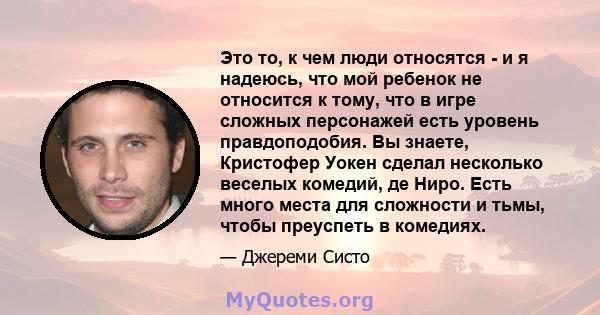 Это то, к чем люди относятся - и я надеюсь, что мой ребенок не относится к тому, что в игре сложных персонажей есть уровень правдоподобия. Вы знаете, Кристофер Уокен сделал несколько веселых комедий, де Ниро. Есть много места для сложности и тьмы, чтобы преуспеть в комедиях.

— Джереми Систо

MyQuotes.org